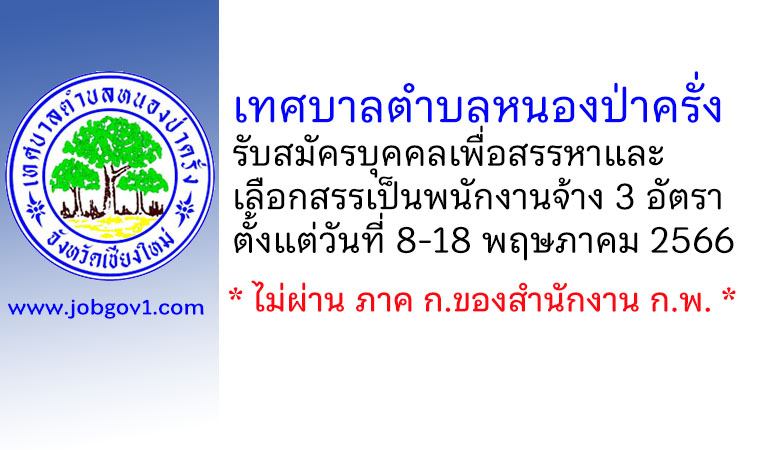 เทศบาลตำบลหนองป่าครั่ง
จังหวัดเชียงใหม่

www.jobgov1.com

เทศบาลตำบลหนองป่าครั่ง
รับสมัครบุคคลเพื่อสรรหาและเลือกสรรเป็นพนักงานจ้าง 3 อัตรา
ตั้งแต่วันที่ 8-18 พฤษภาคม 2566

* ไม่ผ่าน ภาค ก.ของสำนักงาน ก.พ. *